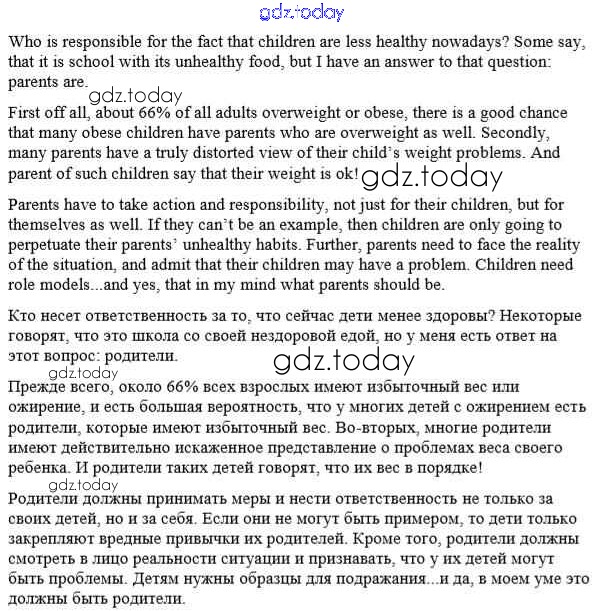 gdz.today

Who is responsible for the fact that children are less healthy nowadays? Some say, that it is school with its unhealthy food, but I have an answer to that question: parents are.

gdz.today

First off all, about 66% of all adults overweight or obese, there is a good chance that many obese children have parents who are overweight as well. Secondly, many parents have a truly distorted view of their child's weight problems. And parent of such children say that their weight is ok! gdz.today

Parents have to take action and responsibility, not just for their children, but for themselves as well. If they can't be an example, then children are only going to perpetuate their parents' unhealthy habits. Further, parents need to face the reality of the situation, and admit that their children may have a problem. Children need role models...and yes, that in my mind what parents should be.

Кто несет ответственность за то, что сейчас дети менее здоровы? Некоторые говорят, что это школа со своей нездоровой едой, но у меня есть ответ на этот вопрос: родители.

gdz.today

gdz.today

Прежде всего, около 66% всех взрослых имеют избыточный вес или ожирение, и есть большая вероятность, что у многих детей с ожирением есть родители, которые имеют избыточный вес. Во-вторых, многие родители имеют действительно искаженное представление о проблемах веса своего ребенка. И родители таких детей говорят, что их вес в порядке!

gdz.today

Родители должны принимать меры и нести ответственность не только за своих детей, но и за себя. Если они не могут быть примером, то дети только закрепляют вредные привычки их родителей. Кроме того, родители должны смотреть в лицо реальности ситуации и признавать, что у их детей могут быть проблемы. Детям нужны образцы для подражания...и да, в моем уме это должны быть родители.